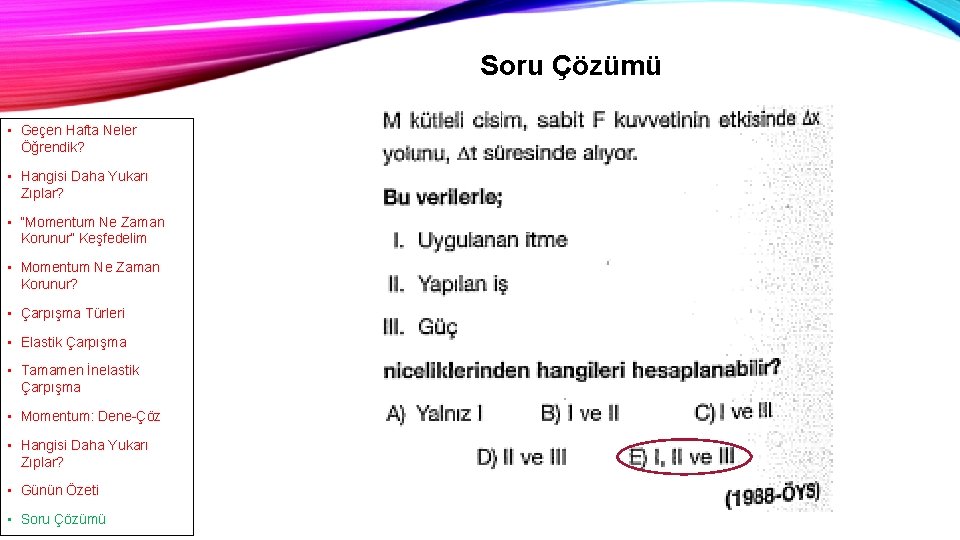 Soru Çözümü

• Geçen Hafta Neler Öğrendik?
• Hangisi Daha Yukarı Zıplar?
• "Momentum Ne Zaman Korunur" Keşfedelim
• Momentum Ne Zaman Korunur?
• Çarpışma Türleri
• Elastik Çarpışma
• Tamamen İnelastik Çarpışma
• Momentum: Dene-Çöz
• Hangisi Daha Yukarı Zıplar?
• Günün Özeti
• Soru Çözümü

M kütleli cisim, sabit F kuvvetinin etkisinde $\Delta x$ yolunu, $\Delta t$ süresinde alıyor.

Bu verilerle;

I. Uygulanan itme

II. Yapılan iş

III. Güç

niceliklerinden hangileri hesaplanabilir?

A) Yalnız I B) I ve II C) I ve III

D) II ve III E) I, II ve III

(1988-ÖYS)